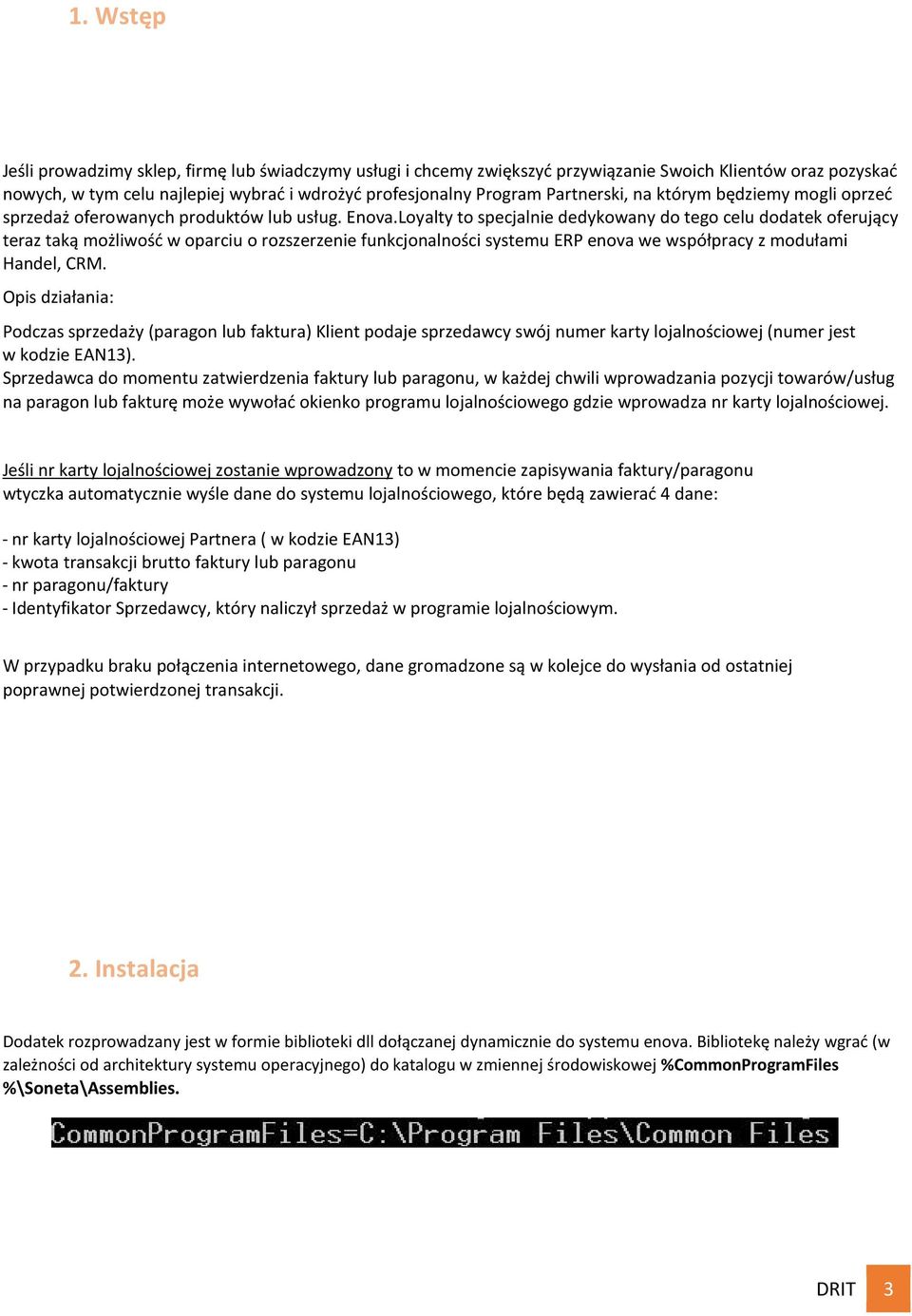 1. Wstęp

Jeśli prowadzimy sklep, firmę lub świadczymy usługi i chcemy zwiększyć przywiązanie Swoich Klientów oraz pozyskać nowych, w tym celu najlepiej wybrać i wdrożyć profesjonalny Program Partnerski, na którym będziemy mogli oprzeć sprzedaż oferowanych produktów lub usług. Enova.Loyalty to specjalnie dedykowany do tego celu dodatek oferujący teraz taką możliwość w oparciu o rozszerzenie funkcjonalności systemu ERP enova we współpracy z modułami Handel, CRM.

Opis działania:

Podczas sprzedaży (paragon lub faktura) Klient podaje sprzedawcy swój numer karty lojalnościowej (numer jest w kodzie EAN13).
Sprzedawca do momentu zatwierdzenia faktury lub paragonu, w każdej chwili wprowadzania pozycji towarów/usług na paragon lub fakturę może wywołać okienko programu lojalnościowego gdzie wprowadza nr karty lojalnościowej.

Jeśli nr karty lojalnościowej zostanie wprowadzony to w momencie zapisywania faktury/paragonu wtyczka automatycznie wyśle dane do systemu lojalnościowego, które będą zawierać 4 dane:

- nr karty lojalnościowej Partnera ( w kodzie EAN13)
- kwota transakcji brutto faktury lub paragonu
- nr paragonu/faktury
- Identyfikator Sprzedawcy, który naliczył sprzedaż w programie lojalnościowym.

W przypadku braku połączenia internetowego, dane gromadzone są w kolejce do wysłania od ostatniej poprawnej potwierdzonej transakcji.

2. Instalacja

Dodatek rozprowadzany jest w formie biblioteki dll dołączanej dynamicznie do systemu enova. Bibliotekę należy wgrać (w zależności od architektury systemu operacyjnego) do katalogu w zmiennej środowiskowej %CommonProgramFiles %\Soneta\Assemblies.

CommonProgramFiles=C:\Program Files\Common Files

DRIT 3